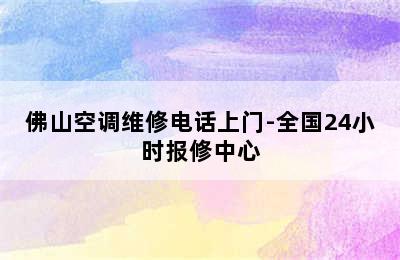 佛山空调维修电话上门-全国24小时报修中心